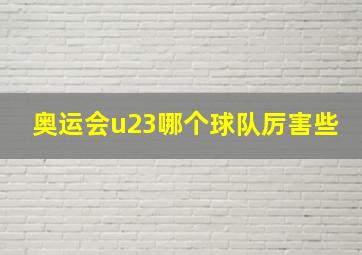 奥运会u23哪个球队厉害些